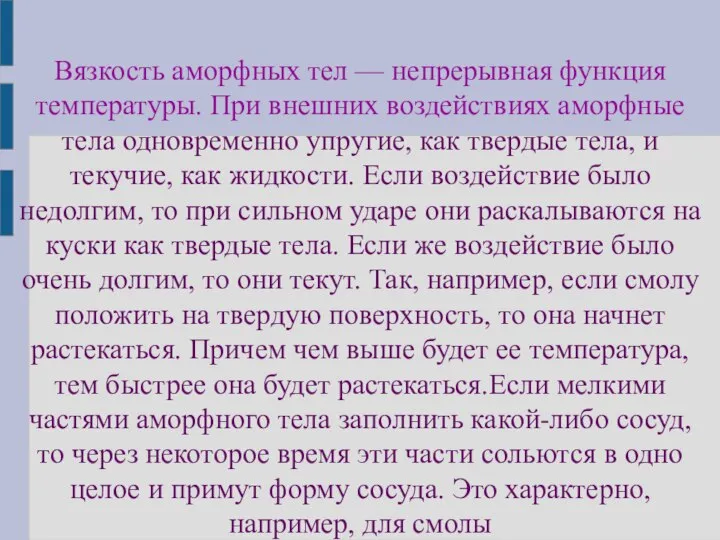 Вязкость аморфных тел — непрерывная функция температуры. При внешних воздействиях аморфные тела одновременно упругие, как твердые тела, и текучие, как жидкости. Если воздействие было недолгим, то при сильном ударе они раскалываются на куски как твердые тела. Если же воздействие было очень долгим, то они текут. Так, например, если смолу положить на твердую поверхность, то она начнет растекаться. Причем чем выше будет ее температура, тем быстрее она будет растекаться.Если мелкими частями аморфного тела заполнить какой-либо сосуд, то через некоторое время эти части сольются в одно целое и примут форму сосуда. Это характерно, например, для смолы